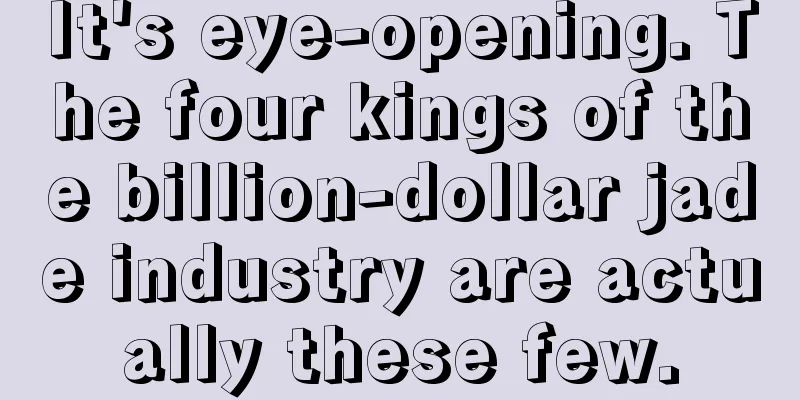 It's eye-opening. The four kings of the billion-dollar jade industry are actually these few.